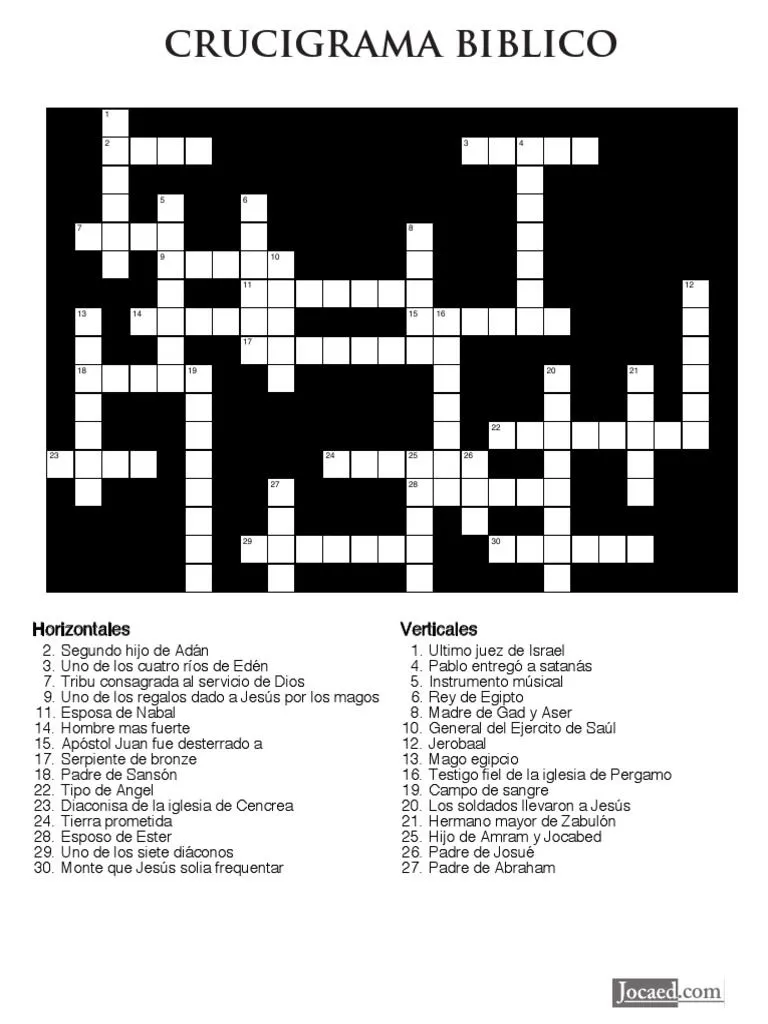 CRUCIGRAMA BIBLICO

1
2
3
4
5
6
7
8
9
10
11
12
13
14
15
16
17
18
19
20
21
22
23
24
25
26
27
28
29
30

Horizontales
2. Segundo hijo de Adán
3. Uno de los cuatro ríos de Edén
7. Tribu consagrada al servicio de Dios
9. Uno de los regalos dado a Jesús por los magos
11. Esposa de Nabal
14. Hombre mas fuerte
15. Apóstol Juan fue desterrado a
17. Serpiente de bronze
18. Padre de Sansón
22. Tipo de Angel
23. Diaconisa de la iglesia de Cencrea
24. Tierra prometida
28. Esposo de Ester
29. Uno de los siete diáconos
30. Monte que Jesús solia frequentar

Verticales
1. Ultimo juez de Israel
4. Pablo entregó a satanás
5. Instrumento músical
6. Rey de Egipto
8. Madre de Gad y Aser
10. General del Ejercito de Saúl
12. Jerobaal
13. Mago egipcio
16. Testigo fiel de la iglesia de Pergamo
19. Campo de sangre
20. Los soldados llevaron a Jesús
21. Hermano mayor de Zabulón
25. Hijo de Amram y Jocabed
26. Padre de Josué
27. Padre de Abraham

Jocaed.com